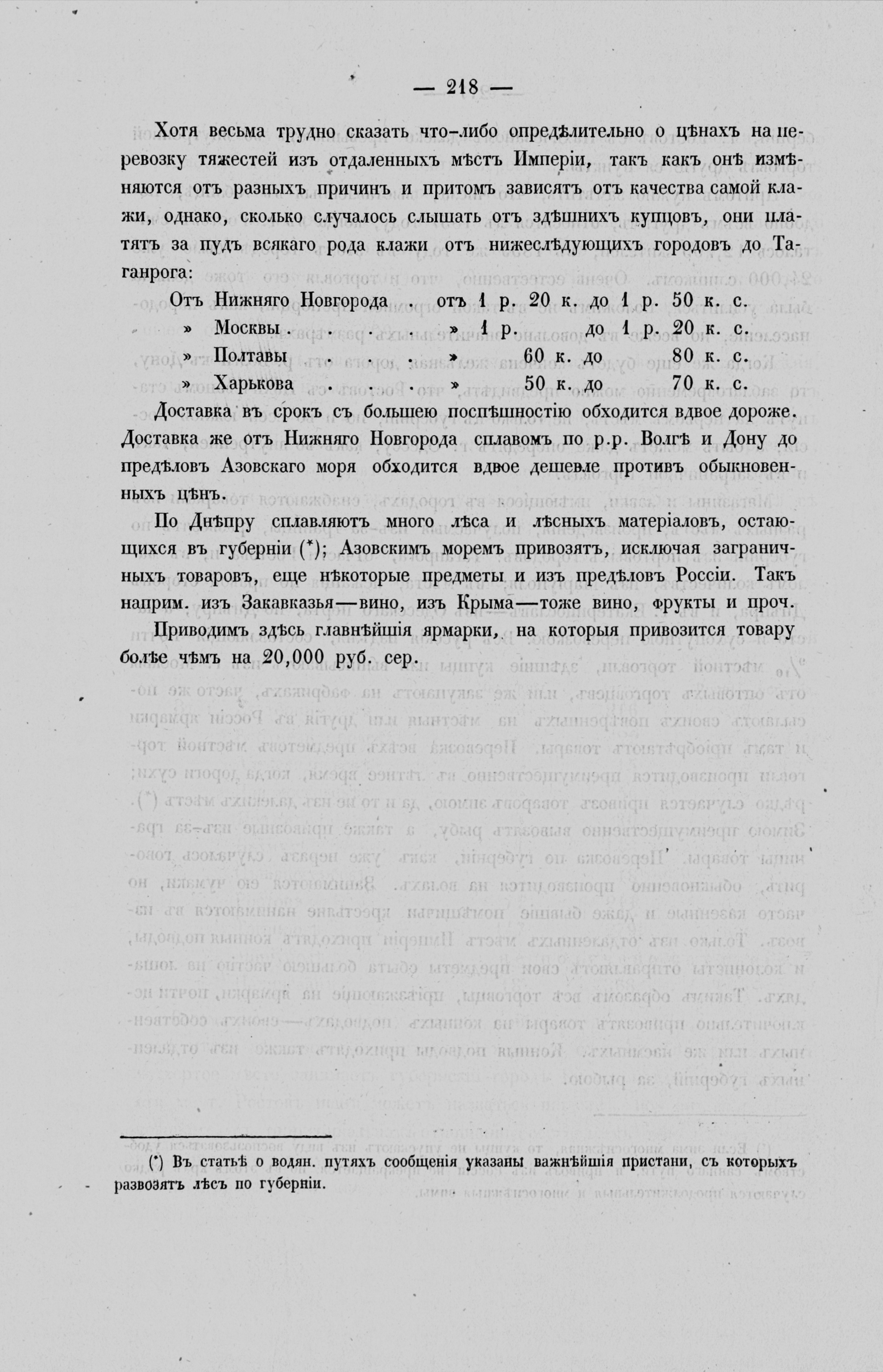 — 218 —

Хотя весьма трудно сказать что-либо опредѣлительно о цѣнахъ на перевозку тяжестей изъ отдаленныхъ мѣстъ Имперіи, такъ какъ онѣ измѣняются отъ разныхъ причинъ и притомъ зависятъ отъ качества самой клажи, однако, сколько случалось слышать отъ здѣшнихъ купцовъ, они платятъ за пудъ всякаго рода клажи отъ нижеслѣдующихъ городовъ до Таганрога:

Отъ Нижняго Новгорода . отъ 1 р. 20 к. до 1 р. 50 к. с.
» Москвы . . . . » 1 р. до 1 р. 20 к. с.
» Полтавы . . . » 60 к. до 80 к. с.
» Харькова . . . » 50 к. до 70 к. с.

Доставка въ срокъ съ большею поспѣшностію обходится вдвое дороже. Доставка же отъ Нижняго Новгорода сплавомъ по р.р. Волгѣ и Дону до предѣловъ Азовскаго моря обходится вдвое дешевле противъ обыкновенныхъ цѣнъ.

По Днѣпру сплавляютъ много лѣса и лѣсныхъ матеріаловъ, остающихся въ губерніи (*); Азовскимъ моремъ привозятъ, исключая заграничныхъ товаровъ, еще нѣкоторые предметы и изъ предѣловъ Россіи. Такъ наприм. изъ Закавказья—вино, изъ Крыма—тоже вино, фрукты и проч.

Приводимъ здѣсь главнѣйшія ярмарки, на которыя привозится товару болѣе чѣмъ на 20,000 руб. сер.

(*) Въ статьѣ о водян. путяхъ сообщенія указаны важнѣйшія пристани, съ которыхъ развозятъ лѣсъ по губерніи.